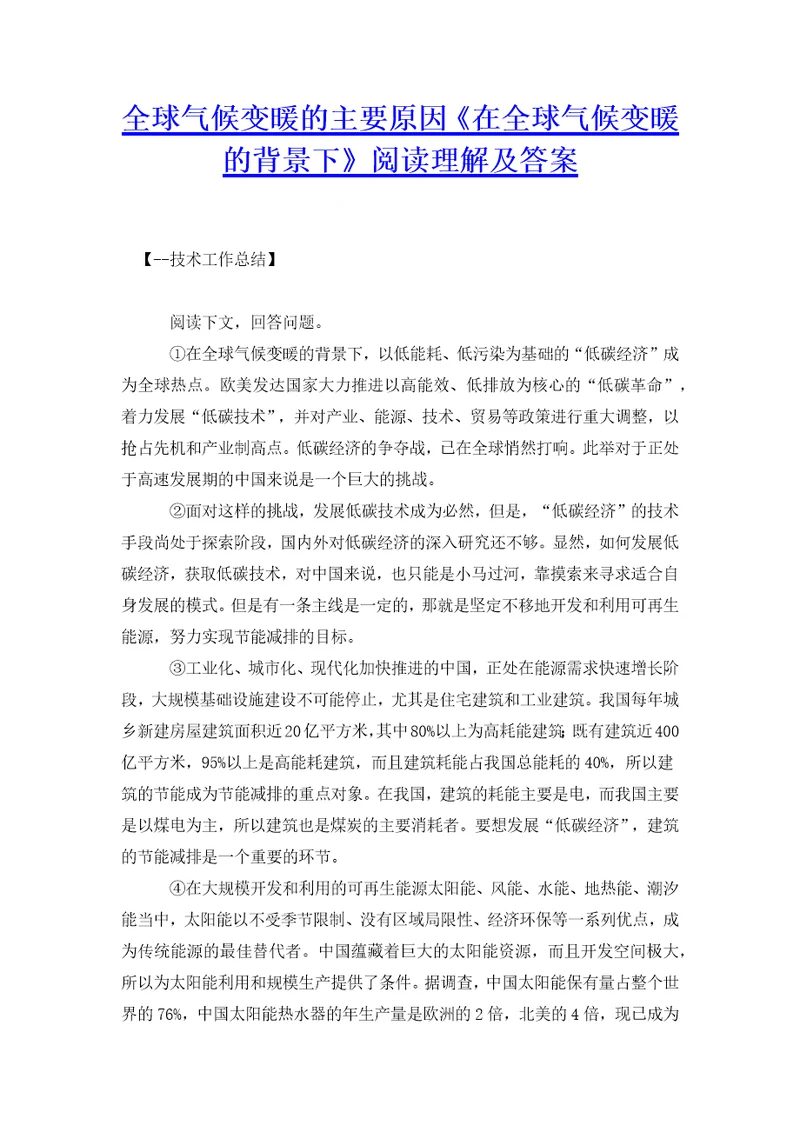 全球气候变暖的主要原因《在全球气候变暖的背景下》阅读理解及答案

【--技术工作总结】

阅读下文，回答问题。

①在全球气候变暖的背景下，以低能耗、低污染为基础的“低碳经济”成为全球热点。欧美发达国家大力推进以高能效、低排放为核心的“低碳革命”，着力发展“低碳技术”，并对产业、能源、技术、贸易等政策进行重大调整，以抢占先机和产业制高点。低碳经济的争夺战，已在全球悄然打响。此举对于正处于高速发展期的中国来说是一个巨大的挑战。

②面对这样的挑战，发展低碳技术成为必然，但是，“低碳经济”的技术手段尚处于探索阶段，国内外对低碳经济的深入研究还不够。显然，如何发展低碳经济，获取低碳技术，对中国来说，也只能是小马过河，靠摸索来寻求适合自身发展的模式。但是有一条主线是一定的，那就是坚定不移地开发和利用可再生能源，努力实现节能减排的目标。

③工业化、城市化、现代化加快推进的中国，正处在能源需求快速增长阶段，大规模基础设施建设不可能停止，尤其是住宅建筑和工业建筑。我国每年城乡新建房屋建筑面积近20亿平方米，其中80%以上为高耗能建筑；既有建筑近400亿平方米，95%以上是高能耗建筑，而且建筑耗能占我国总能耗的40%，所以建筑的节能成为节能减排的重点对象。在我国，建筑的耗能主要是电，而我国主要是以煤电为主，所以建筑也是煤炭的主要消耗者。要想发展“低碳经济”，建筑的节能减排是一个重要的环节。

④在大规模开发和利用的可再生能源太阳能、风能、水能、地热能、潮汐能当中，太阳能以不受季节限制、没有区域局限性、经济环保等一系列优点，成为传统能源的最佳替代者。中国蕴藏着巨大的太阳能资源，而且开发空间极大，所以为太阳能利用和规模生产提供了条件。据调查，中国太阳能保有量占整个世界的76%，中国太阳能热水器的年生产量是欧洲的2倍，北美的4倍，现已成为